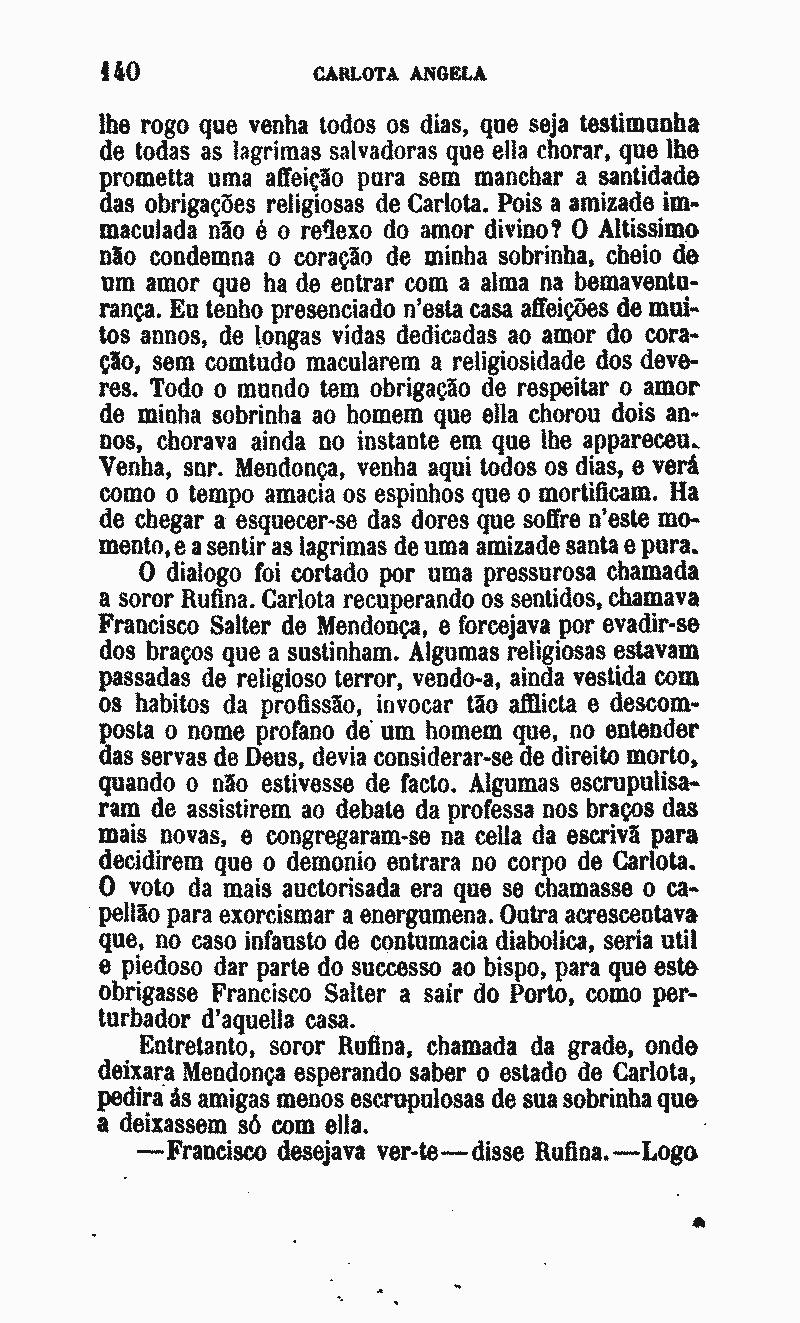 140 CARLOTA ANGELA

lhe rogo que venha todos os dias, que seja testimunha de todas as lagrimas salvadoras que ella chorar, que lhe prometta uma affeição pura sem manchar a santidade das obrigações religiosas de Carlota. Pois a amizade immaculada não é o reflexo do amor divino? O Altissimo não condemna o coração de minha sobrinha, cheio de um amor que ha de entrar com a alma na bemaventurança. Eu tenho presenciado n'esta casa affeições de muitos annos, de longas vidas dedicadas ao amor do coração, sem comtudo macularem a religiosidade dos deveres. Todo o mundo tem obrigação de respeitar o amor de minha sobrinha ao homem que ella chorou dois annos, chorava ainda no instante em que lhe appareceu. Venha, snr. Mendonça, venha aqui todos os dias, e verá como o tempo amacia os espinhos que o mortificam. Ha de chegar a esquecer-se das dores que soffre n'este momento, e a sentir as lagrimas de uma amizade santa e pura.

O dialogo foi cortado por uma pressurosa chamada a soror Rufina. Carlota recuperando os sentidos, chamava Francisco Salter de Mendonça, e forcejava por evadir-se dos braços que a sustinham. Algumas religiosas estavam passadas de religioso terror, vendo-a, ainda vestida com os habitos da profissão, invocar tão afflicta e descomposta o nome profano de um homem que, no entender das servas de Deus, devia considerar-se de direito morto, quando o não estivesse de facto. Algumas escrupulisaram de assistirem ao debate da professa nos braços das mais novas, e congregaram-se na cella da escrivã para decidirem que o demonio entrara no corpo de Carlota. O voto da mais auctorisada era que se chamasse o capellão para exorcismar a energumena. Outra acrescentava que, no caso infausto de contumacia diabolica, seria util e piedoso dar parte do successo ao bispo, para que este obrigasse Francisco Salter a sair do Porto, como perturbador d'aquella casa.

Entretanto, soror Rufina, chamada da grade, onde deixara Mendonça esperando saber o estado de Carlota, pedira ás amigas menos escrupulosas de sua sobrinha que a deixassem só com ella.

—Francisco desejava ver-te—disse Rufina.—Logo